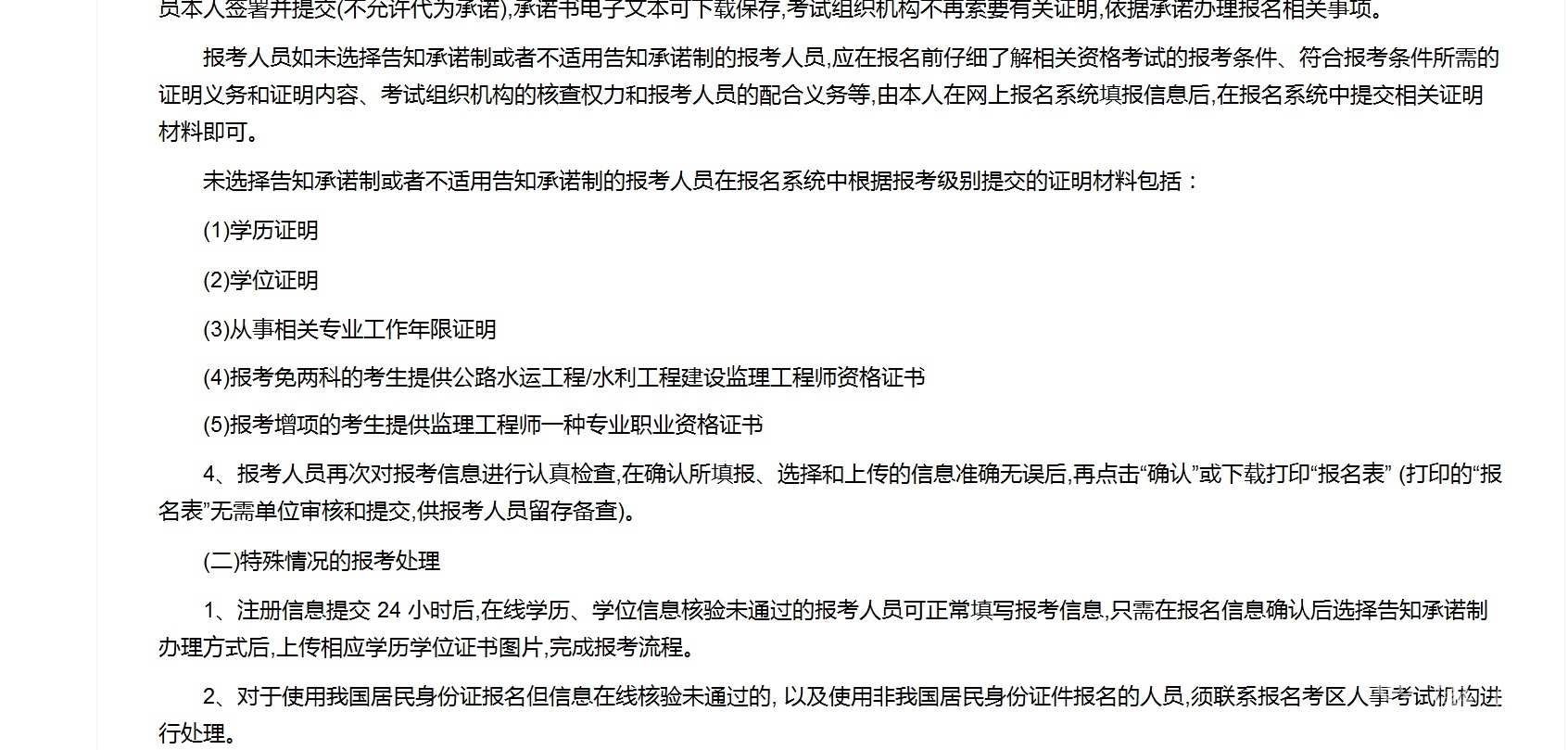 员本人签署并提交(不允许代为承诺),承诺书电子文本可下载保存,考试组织机构不再索要有关证明,依据承诺办理报名相关事项。

报考人员如未选择告知承诺制或者不适用告知承诺制的报考人员,应在报名前仔细了解相关资格考试的报考条件、符合报考条件所需的证明义务和证明内容、考试组织机构的核查权力和报考人员的配合义务等,由本人在网上报名系统填报信息后,在报名系统中提交相关证明材料即可。

未选择告知承诺制或者不适用告知承诺制的报考人员在报名系统中根据报考级别提交的证明材料包括：

(1)学历证明

(2)学位证明

(3)从事相关专业工作年限证明

(4)报考免两科的考生提供公路水运工程/水利工程建设监理工程师资格证书

(5)报考增项的考生提供监理工程师一种专业职业资格证书

4、报考人员再次对报考信息进行认真检查,在确认所填报、选择和上传的信息准确无误后,再点击“确认”或下载打印“报名表” (打印的“报名表”无需单位审核和提交,供报考人员留存备查)。

(二)特殊情况的报考处理

1、注册信息提交 24 小时后,在线学历、学位信息核验未通过的报考人员可正常填写报考信息,只需在报名信息确认后选择告知承诺制办理方式后,上传相应学历学位证书图片,完成报考流程。

2、对于使用我国居民身份证报名但信息在线核验未通过的, 以及使用非我国居民身份证件报名的人员,须联系报名考区人事考试机构进行处理。